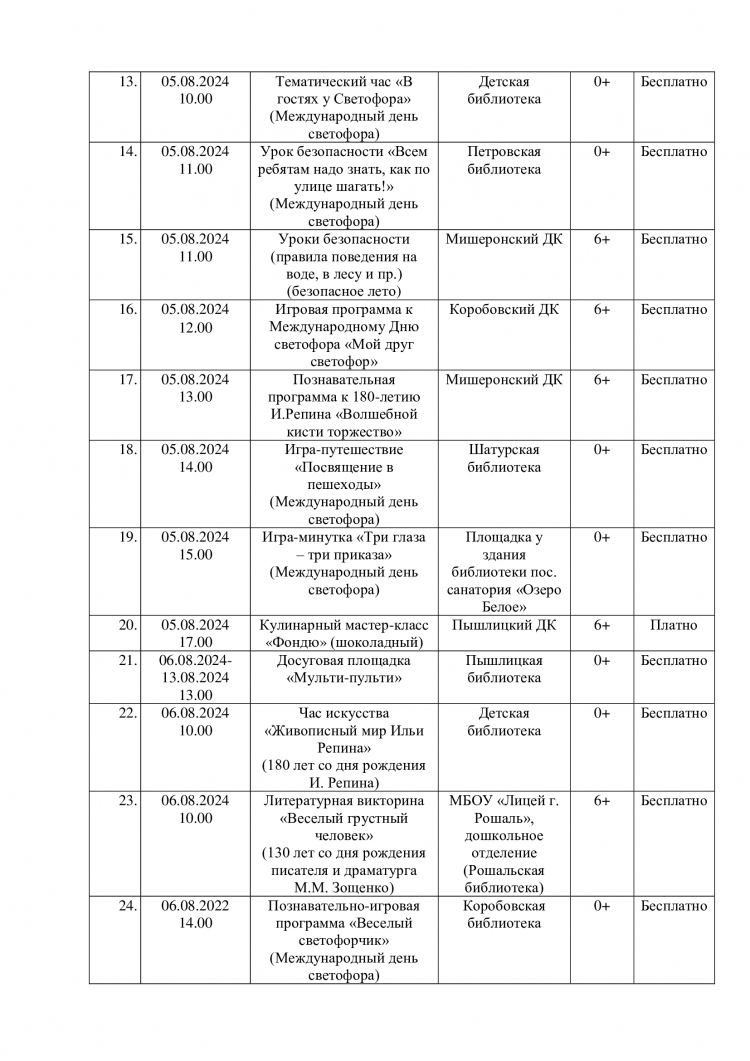 | 13. | 05.08.2024 10.00 | Тематический час «В гостях у Светофора» (Международный день светофора) | Детская библиотека | 0+ | Бесплатно |
|---|---|---|---|---|---|
| 14. | 05.08.2024 11.00 | Урок безопасности «Всем ребятам надо знать, как по улице шагать!» (Международный день светофора) | Петровская библиотека | 0+ | Бесплатно |
| 15. | 05.08.2024 11.00 | Уроки безопасности (правила поведения на воде, в лесу и пр.) (безопасное лето) | Мишеронский ДК | 6+ | Бесплатно |
| 16. | 05.08.2024 12.00 | Игровая программа к Международному Дню светофора «Мой друг светофор» | Коробовский ДК | 6+ | Бесплатно |
| 17. | 05.08.2024 13.00 | Познавательная программа к 180-летию И.Репина «Волшебной кисти торжество» | Мишеронский ДК | 6+ | Бесплатно |
| 18. | 05.08.2024 14.00 | Игра-путешествие «Посвящение в пешеходы» (Международный день светофора) | Шатурская библиотека | 0+ | Бесплатно |
| 19. | 05.08.2024 15.00 | Игра-минутка «Три глаза – три приказа» (Международный день светофора) | Площадка у здания библиотеки пос. санатория «Озеро Белое» | 0+ | Бесплатно |
| 20. | 05.08.2024 17.00 | Кулинарный мастер-класс «Фондю» (шоколадный) | Пышлицкий ДК | 6+ | Платно |
| 21. | 06.08.2024-13.08.2024 13.00 | Досуговая площадка «Мульти-пульти» | Пышлицкая библиотека | 0+ | Бесплатно |
| 22. | 06.08.2024 10.00 | Час искусства «Живописный мир Ильи Репина» (180 лет со дня рождения И. Репина) | Детская библиотека | 0+ | Бесплатно |
| 23. | 06.08.2024 10.00 | Литературная викторина «Веселый грустный человек» (130 лет со дня рождения писателя и драматурга М.М. Зощенко) | МБОУ «Лицей г. Рошаль», дошкольное отделение (Рошальская библиотека) | 6+ | Бесплатно |
| 24. | 06.08.2022 14.00 | Познавательно-игровая программа «Веселый светофорчик» (Международный день светофора) | Коробовская библиотека | 0+ | Бесплатно |